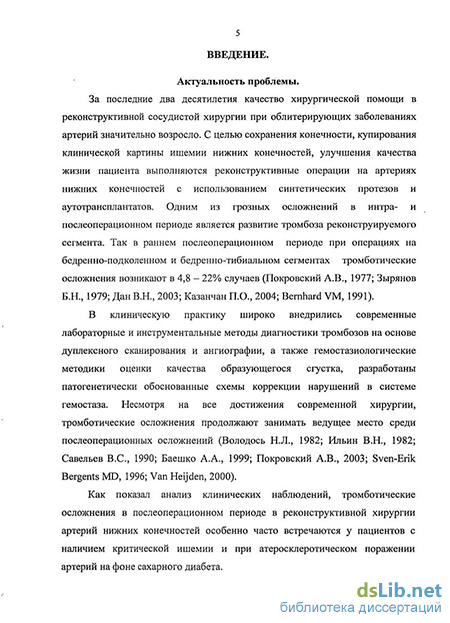 5

ВВЕДЕНИЕ.

Актуальность проблемы.

За последние два десятилетия качество хирургической помощи в реконструктивной сосудистой хирургии при облитерирующих заболеваниях артерий значительно возросло. С целью сохранения конечности, купирования клинической картины ишемии нижних конечностей, улучшения качества жизни пациента выполняются реконструктивные операции на артериях нижних конечностей с использованием синтетических протезов и аутотрансплантатов. Одним из грозных осложнений в интра- и послеоперационном периоде является развитие тромбоза реконструируемого сегмента. Так в раннем послеоперационном периоде при операциях на бедренно-подколенном и бедренно-тибиальном сегментах тромботические осложнения возникают в 4,8 – 22% случаев (Покровский А.В., 1977; Зырянов Б.Н., 1979; Дан В.Н., 2003; Казанчан П.О., 2004; Bernhard VM, 1991).

В клиническую практику широко внедрились современные лабораторные и инструментальные методы диагностики тромбозов на основе дуплексного сканирования и ангиографии, а также гемостазиологические методики оценки качества образующегося сгустка, разработаны патогенетически обоснованные схемы коррекции нарушений в системе гемостаза. Несмотря на все достижения современной хирургии, тромботические осложнения продолжают занимать ведущее место среди послеоперационных осложнений (Володось Н.Л., 1982; Ильин В.Н., 1982; Савельев В.С., 1990; Баешко А.А., 1999; Покровский А.В., 2003; Sven-Erik Bergents MD, 1996; Van Heijden, 2000).

Как показал анализ клинических наблюдений, тромботические осложнения в послеоперационном периоде в реконструктивной хирургии артерий нижних конечностей особенно часто встречаются у пациентов с наличием критической ишемии и при атеросклеротическом поражении артерий на фоне сахарного диабета.

dsLib.net
библиотека диссертаций